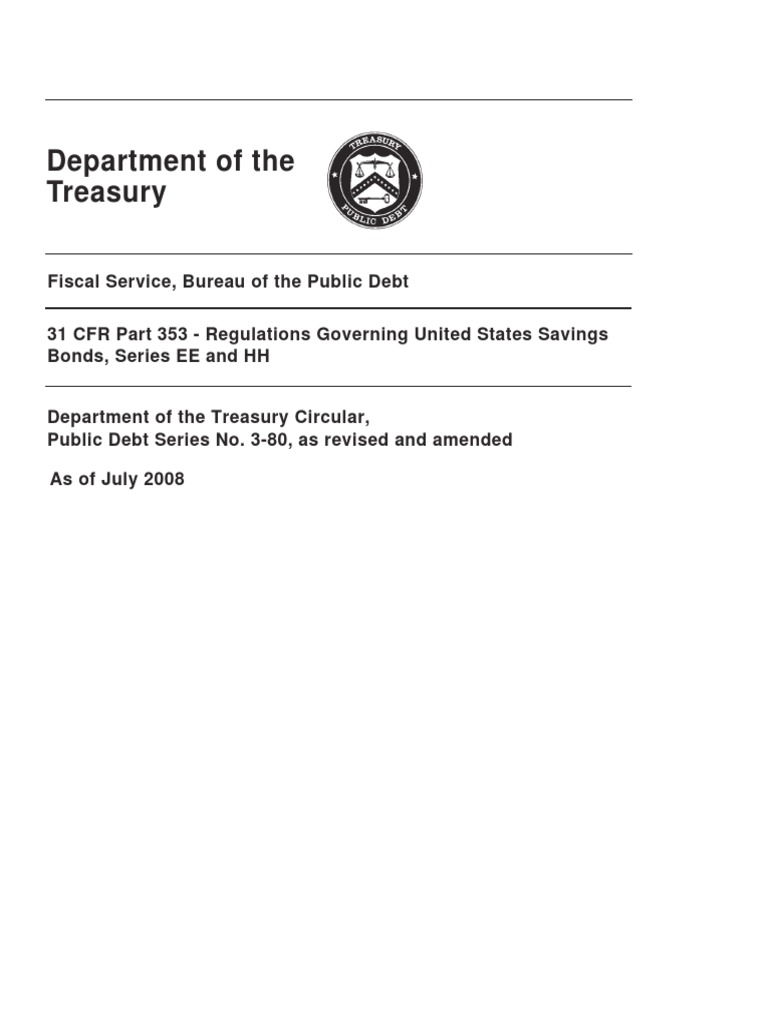 Department of the Treasury

TREASURY
PUBLIC DEBT

Fiscal Service, Bureau of the Public Debt

31 CFR Part 353 - Regulations Governing United States Savings Bonds, Series EE and HH

Department of the Treasury Circular,
Public Debt Series No. 3-80, as revised and amended

As of July 2008